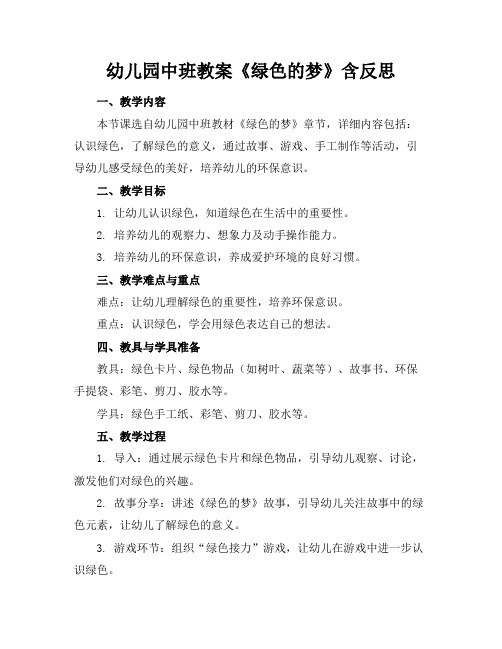 幼儿园中班教案《绿色的梦》含反思

一、教学内容

本节课选自幼儿园中班教材《绿色的梦》章节，详细内容包括：认识绿色，了解绿色的意义，通过故事、游戏、手工制作等活动，引导幼儿感受绿色的美好，培养幼儿的环保意识。

二、教学目标

1. 让幼儿认识绿色，知道绿色在生活中的重要性。

2. 培养幼儿的观察力、想象力及动手操作能力。

3. 培养幼儿的环保意识，养成爱护环境的良好习惯。

三、教学难点与重点

难点：让幼儿理解绿色的重要性，培养环保意识。

重点：认识绿色，学会用绿色表达自己的想法。

四、教具与学具准备

教具：绿色卡片、绿色物品（如树叶、蔬菜等）、故事书、环保手提袋、彩笔、剪刀、胶水等。

学具：绿色手工纸、彩笔、剪刀、胶水等。

五、教学过程

1. 导入：通过展示绿色卡片和绿色物品，引导幼儿观察、讨论，激发他们对绿色的兴趣。

2. 故事分享：讲述《绿色的梦》故事，引导幼儿关注故事中的绿色元素，让幼儿了解绿色的意义。

3. 游戏环节：组织“绿色接力”游戏，让幼儿在游戏中进一步认识绿色。